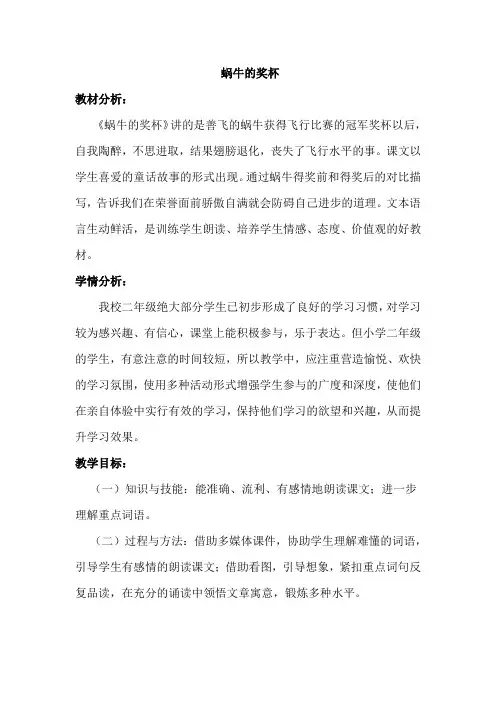 蜗牛的奖杯

教材分析：

《蜗牛的奖杯》讲的是善飞的蜗牛获得飞行比赛的冠军奖杯以后，自我陶醉，不思进取，结果翅膀退化，丧失了飞行水平的事。课文以学生喜爱的童话故事的形式出现。通过蜗牛得奖前和得奖后的对比描写，告诉我们在荣誉面前骄傲自满就会防碍自己进步的道理。文本语言生动鲜活，是训练学生朗读、培养学生情感、态度、价值观的好教材。

学情分析：

我校二年级绝大部分学生已初步形成了良好的学习习惯，对学习较为感兴趣、有信心，课堂上能积极参与，乐于表达。但小学二年级的学生，有意注意的时间较短，所以教学中，应注重营造愉悦、欢快的学习氛围，使用多种活动形式增强学生参与的广度和深度，使他们在亲自体验中实行有效的学习，保持他们学习的欲望和兴趣，从而提升学习效果。

教学目标：

（一）知识与技能：能准确、流利、有感情地朗读课文；进一步理解重点词语。

（二）过程与方法：借助多媒体课件，协助学生理解难懂的词语，引导学生有感情的朗读课文；借助看图，引导想象，紧扣重点词句反复品读，在充分的诵读中领悟文章寓意，锻炼多种水平。